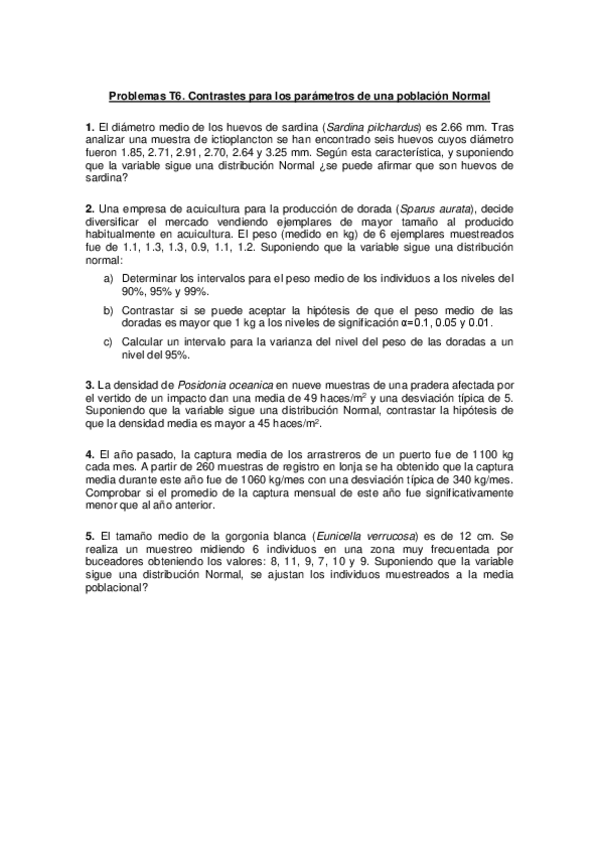 Problemas T6. Contrastes para los parámetros de una población Normal

1. El diámetro medio de los huevos de sardina (Sardina pilchardus) es 2.66 mm. Tras analizar una muestra de ictioplancton se han encontrado seis huevos cuyos diámetro fueron 1.85, 2.71, 2.91, 2.70, 2.64 y 3.25 mm. Según esta característica, y suponiendo que la variable sigue una distribución Normal ¿se puede afirmar que son huevos de sardina?

2. Una empresa de acuicultura para la producción de dorada (Sparus aurata), decide diversificar el mercado vendiendo ejemplares de mayor tamaño al producido habitualmente en acuicultura. El peso (medido en kg) de 6 ejemplares muestreados fue de 1.1, 1.3, 1.3, 0.9, 1.1, 1.2. Suponiendo que la variable sigue una distribución normal:

a) Determinar los intervalos para el peso medio de los individuos a los niveles del 90%, 95% y 99%.

b) Contrastar si se puede aceptar la hipótesis de que el peso medio de las doradas es mayor que 1 kg a los niveles de significación $\alpha$=0.1, 0.05 y 0.01.

c) Calcular un intervalo para la varianza del nivel del peso de las doradas a un nivel del 95%.

3. La densidad de Posidonia oceanica en nueve muestras de una pradera afectada por el vertido de un impacto dan una media de 49 haces/m$^2$ y una desviación típica de 5. Suponiendo que la variable sigue una distribución Normal, contrastar la hipótesis de que la densidad media es mayor a 45 haces/m$^2$.

4. El año pasado, la captura media de los arrastreros de un puerto fue de 1100 kg cada mes. A partir de 260 muestras de registro en lonja se ha obtenido que la captura media durante este año fue de 1060 kg/mes con una desviación típica de 340 kg/mes. Comprobar si el promedio de la captura mensual de este año fue significativamente menor que al año anterior.

5. El tamaño medio de la gorgonia blanca (Eunicella verrucosa) es de 12 cm. Se realiza un muestreo midiendo 6 individuos en una zona muy frecuentada por buceadores obteniendo los valores: 8, 11, 9, 7, 10 y 9. Suponiendo que la variable sigue una distribución Normal, se ajustan los individuos muestreados a la media poblacional?